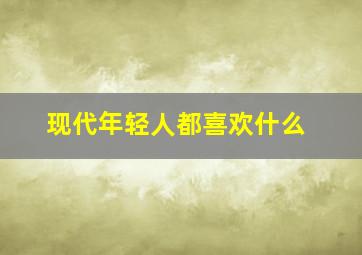 现代年轻人都喜欢什么